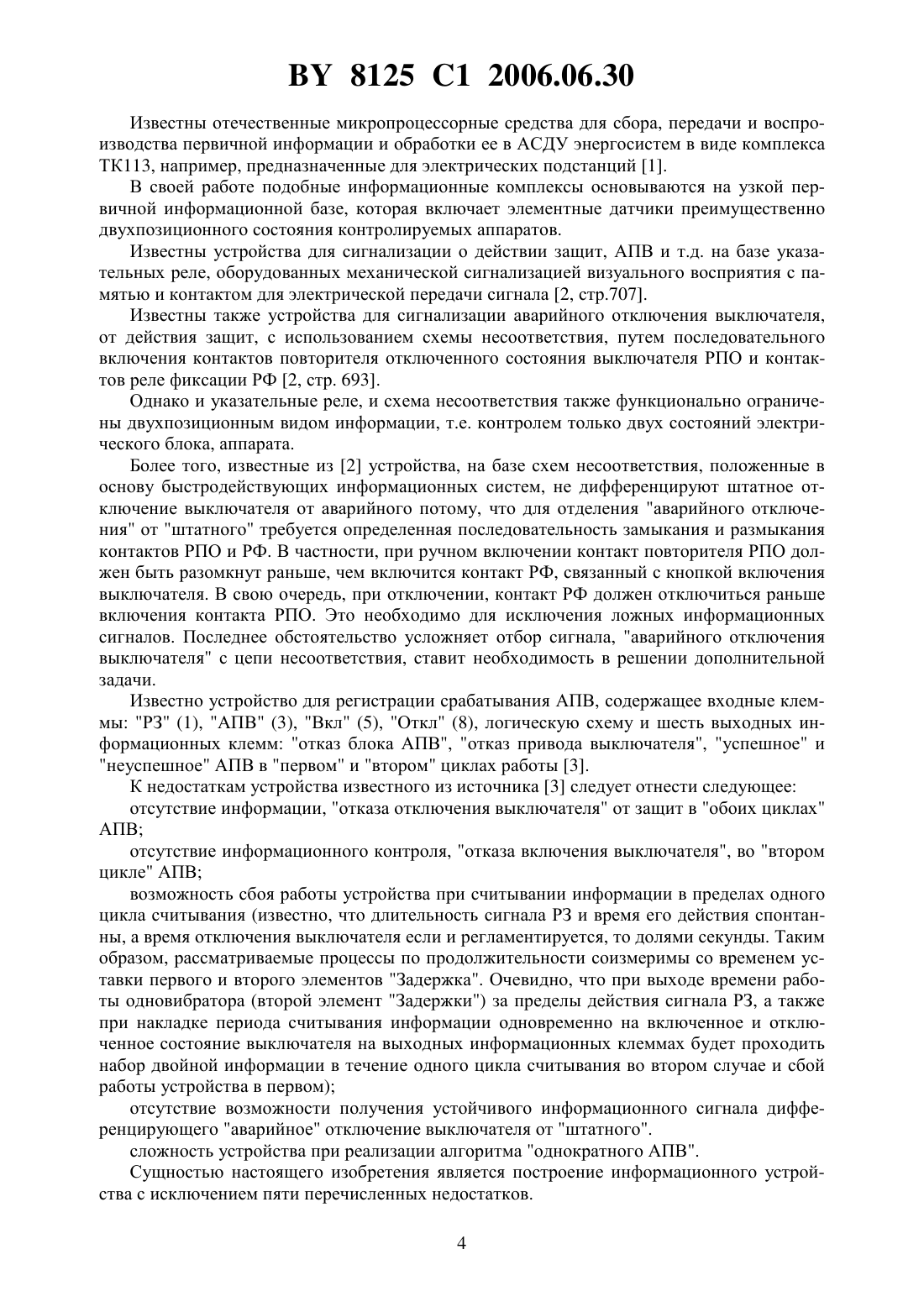 BY 8125 C1 2006.06.30

Известны отечественные микропроцессорные средства для сбора, передачи и воспроизводства первичной информации и обработки ее в АСДУ энергосистем в виде комплекса ТК113, например, предназначенные для электрических подстанций [1].

В своей работе подобные информационные комплексы основываются на узкой первичной информационной базе, которая включает элементные датчики преимущественно двухпозиционного состояния контролируемых аппаратов.

Известны устройства для сигнализации о действии защит, АПВ и т.д. на базе указательных реле, оборудованных механической сигнализацией визуального восприятия с памятью и контактом для электрической передачи сигнала [2, стр.707].

Известны также устройства для сигнализации аварийного отключения выключателя, от действия защит, с использованием схемы несоответствия, путем последовательного включения контактов повторителя отключенного состояния выключателя РПО и контактов реле фиксации РФ [2, стр. 693].

Однако и указательные реле, и схема несоответствия также функционально ограничены двухпозиционным видом информации, т.е. контролем только двух состояний электрического блока, аппарата.

Более того, известные из [2] устройства, на базе схем несоответствия, положенные в основу быстродействующих информационных систем, не дифференцируют штатное отключение выключателя от аварийного потому, что для отделения "аварийного отключения" от "штатного" требуется определенная последовательность замыкания и размыкания контактов РПО и РФ. В частности, при ручном включении контакт повторителя РПО должен быть разомкнут раньше, чем включится контакт РФ, связанный с кнопкой включения выключателя. В свою очередь, при отключении, контакт РФ должен отключиться раньше включения контакта РПО. Это необходимо для исключения ложных информационных сигналов. Последнее обстоятельство усложняет отбор сигнала, "аварийного отключения выключателя" с цепи несоответствия, ставит необходимость в решении дополнительной задачи.

Известно устройство для регистрации срабатывания АПВ, содержащее входные клеммы: "РЗ" (1), "АПВ" (3), "Вкл" (5), "Откл" (8), логическую схему и шесть выходных информационных клемм: "отказ блока АПВ", "отказ привода выключателя", "успешное" и "неуспешное" АПВ в "первом" и "втором" циклах работы [3].

К недостаткам устройства известного из источника [3] следует отнести следующее:

отсутствие информации, "отказа отключения выключателя" от защит в "обоих циклах" АПВ;

отсутствие информационного контроля, "отказа включения выключателя", во "втором цикле" АПВ;

возможность сбоя работы устройства при считывании информации в пределах одного цикла считывания (известно, что длительность сигнала РЗ и время его действия спонтанны, а время отключения выключателя если и регламентируется, то долями секунды. Таким образом, рассматриваемые процессы по продолжительности соизмеримы со временем уставки первого и второго элементов "Задержка". Очевидно, что при выходе времени работы одновибратора (второй элемент "Задержки") за пределы действия сигнала РЗ, а также при накладке периода считывания информации одновременно на включенное и отключенное состояние выключателя на выходных информационных клеммах будет проходить набор двойной информации в течение одного цикла считывания во втором случае и сбой работы устройства в первом);

отсутствие возможности получения устойчивого информационного сигнала дифференцирующего "аварийное" отключение выключателя от "штатного".

сложность устройства при реализации алгоритма "однократного АПВ".

Сущностью настоящего изобретения является построение информационного устройства с исключением пяти перечисленных недостатков.

4